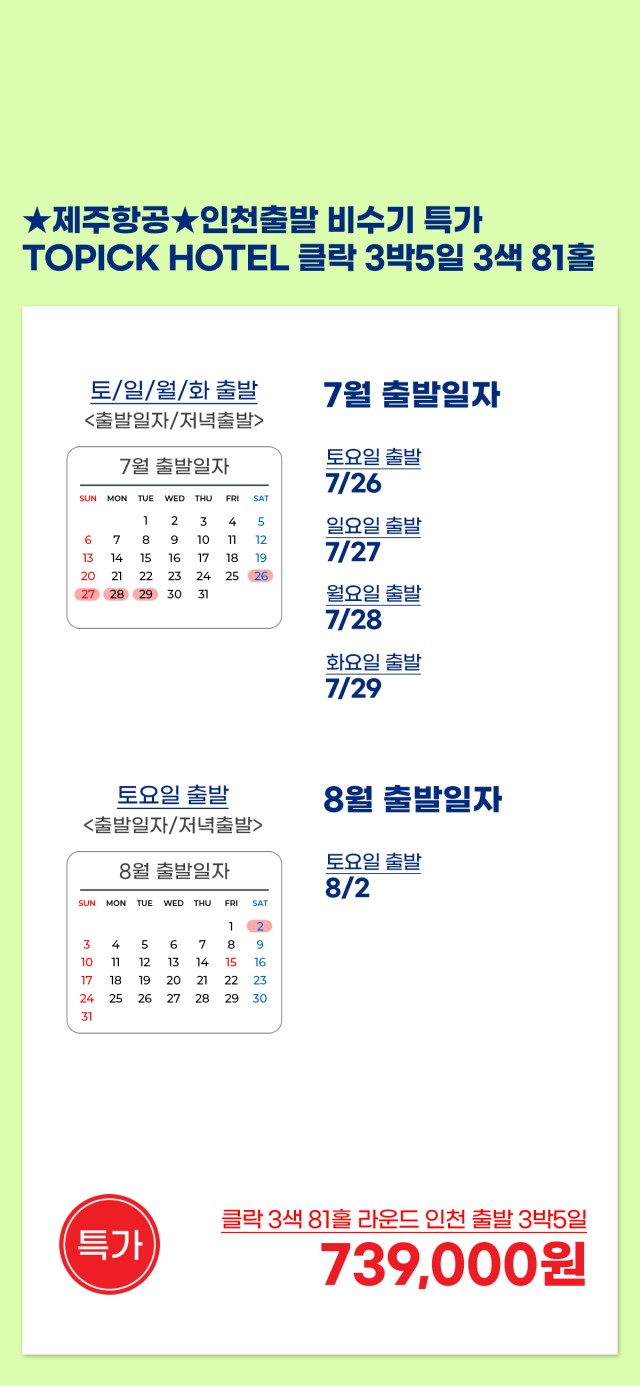 ★제주항공★인천출발 비수기 특가
TOPICK HOTEL 클락 3박5일 3색 81홀

토/일/월/화 출발
<출발일자/저녁출발>

7월 출발일자

| SUN | MON | TUE | WED | THU | FRI | SAT |
|---|---|---|---|---|---|---|
| | | 1 | 2 | 3 | 4 | 5 |
| 6 | 7 | 8 | 9 | 10 | 11 | 12 |
| 13 | 14 | 15 | 16 | 17 | 18 | 19 |
| 20 | 21 | 22 | 23 | 24 | 25 | 26 |
| 27 | 28 | 29 | 30 | 31 | | |

7월 출발일자

토요일 출발
7/26

일요일 출발
7/27

월요일 출발
7/28

화요일 출발
7/29

토요일 출발
<출발일자/저녁출발>

8월 출발일자

| SUN | MON | TUE | WED | THU | FRI | SAT |
|---|---|---|---|---|---|---|
| | | | | | 1 | 2 |
| 3 | 4 | 5 | 6 | 7 | 8 | 9 |
| 10 | 11 | 12 | 13 | 14 | 15 | 16 |
| 17 | 18 | 19 | 20 | 21 | 22 | 23 |
| 24 | 25 | 26 | 27 | 28 | 29 | 30 |
| 31 | | | | | | |

8월 출발일자

토요일 출발
8/2

특가

클락 3색 81홀 라운드 인천 출발 3박5일
739,000원